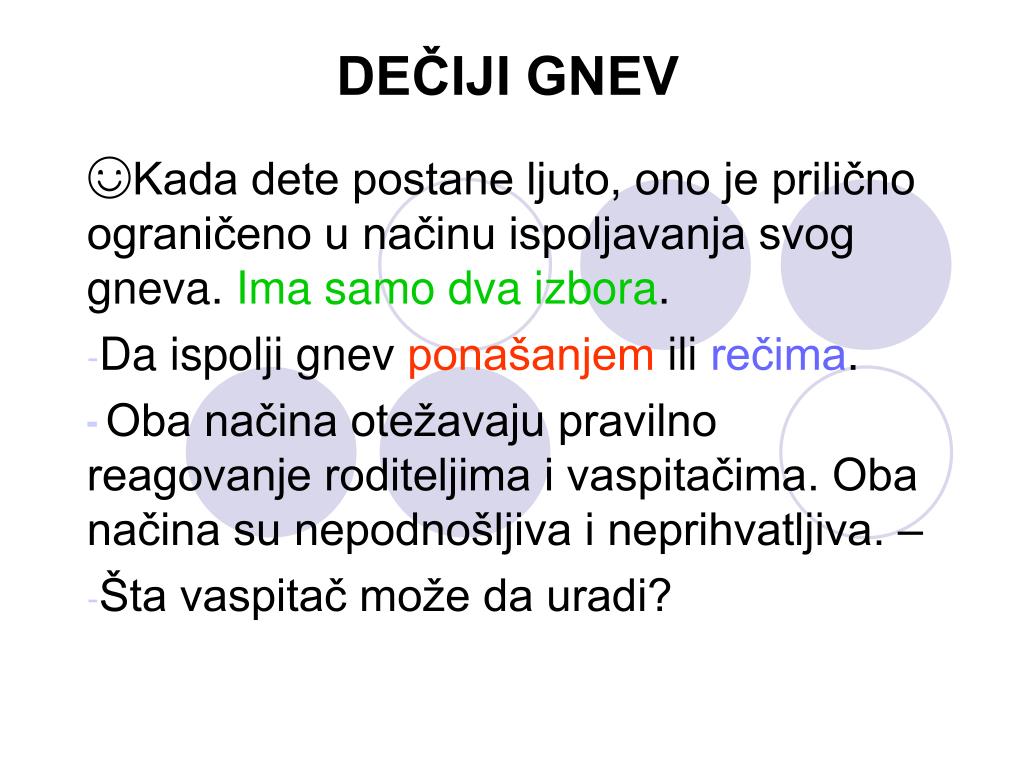 DEČIJI GNEV

☺Kada dete postane ljuto, ono je prilično ograničeno u načinu ispoljavanja svog gneva. Ima samo dva izbora.

-Da ispolji gnev ponašanjem ili rečima.

- Oba načina otežavaju pravilno reagovanje roditeljima i vaspitačima. Oba načina su nepodnošljiva i neprihvatljiva. –

-Šta vaspitač može da uradi?